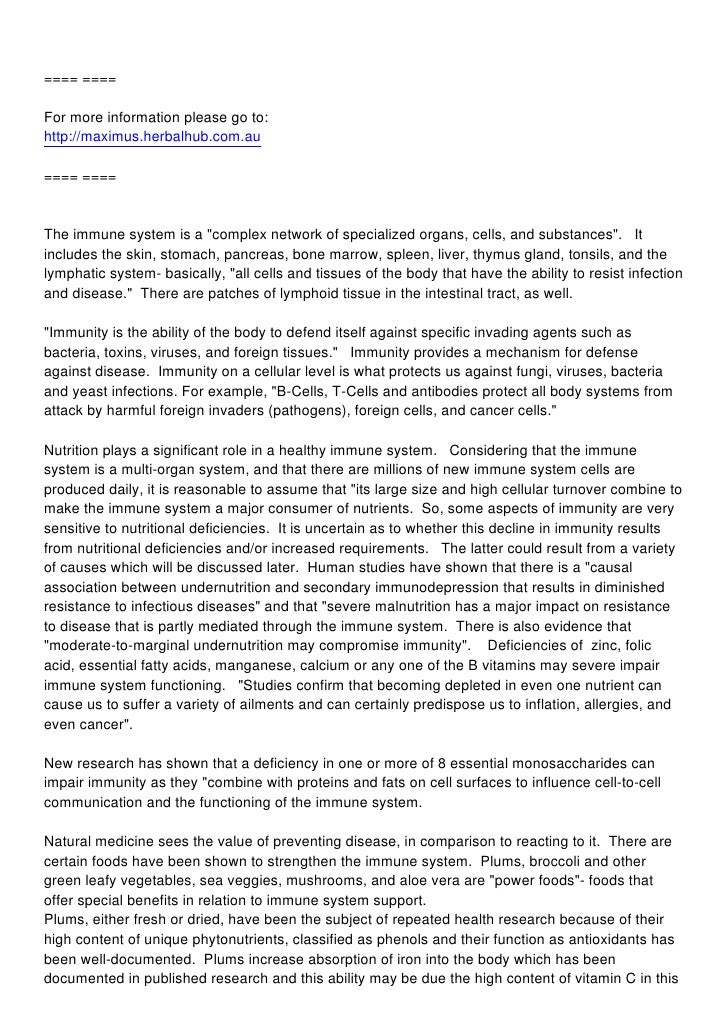 ==== ====

For more information please go to:
http://maximus.herbalhub.com.au

==== ====

The immune system is a "complex network of specialized organs, cells, and substances". It includes the skin, stomach, pancreas, bone marrow, spleen, liver, thymus gland, tonsils, and the lymphatic system- basically, "all cells and tissues of the body that have the ability to resist infection and disease." There are patches of lymphoid tissue in the intestinal tract, as well.

"Immunity is the ability of the body to defend itself against specific invading agents such as bacteria, toxins, viruses, and foreign tissues." Immunity provides a mechanism for defense against disease. Immunity on a cellular level is what protects us against fungi, viruses, bacteria and yeast infections. For example, "B-Cells, T-Cells and antibodies protect all body systems from attack by harmful foreign invaders (pathogens), foreign cells, and cancer cells."

Nutrition plays a significant role in a healthy immune system. Considering that the immune system is a multi-organ system, and that there are millions of new immune system cells are produced daily, it is reasonable to assume that "its large size and high cellular turnover combine to make the immune system a major consumer of nutrients. So, some aspects of immunity are very sensitive to nutritional deficiencies. It is uncertain as to whether this decline in immunity results from nutritional deficiencies and/or increased requirements. The latter could result from a variety of causes which will be discussed later. Human studies have shown that there is a "causal association between undernutrition and secondary immunodepression that results in diminished resistance to infectious diseases" and that "severe malnutrition has a major impact on resistance to disease that is partly mediated through the immune system. There is also evidence that "moderate-to-marginal undernutrition may compromise immunity". Deficiencies of zinc, folic acid, essential fatty acids, manganese, calcium or any one of the B vitamins may severe impair immune system functioning. "Studies confirm that becoming depleted in even one nutrient can cause us to suffer a variety of ailments and can certainly predispose us to inflation, allergies, and even cancer".

New research has shown that a deficiency in one or more of 8 essential monosaccharides can impair immunity as they "combine with proteins and fats on cell surfaces to influence cell-to-cell communication and the functioning of the immune system.

Natural medicine sees the value of preventing disease, in comparison to reacting to it. There are certain foods have been shown to strengthen the immune system. Plums, broccoli and other green leafy vegetables, sea veggies, mushrooms, and aloe vera are "power foods"- foods that offer special benefits in relation to immune system support.
Plums, either fresh or dried, have been the subject of repeated health research because of their high content of unique phytonutrients, classified as phenols and their function as antioxidants has been well-documented. Plums increase absorption of iron into the body which has been documented in published research and this ability may be due the high content of vitamin C in this